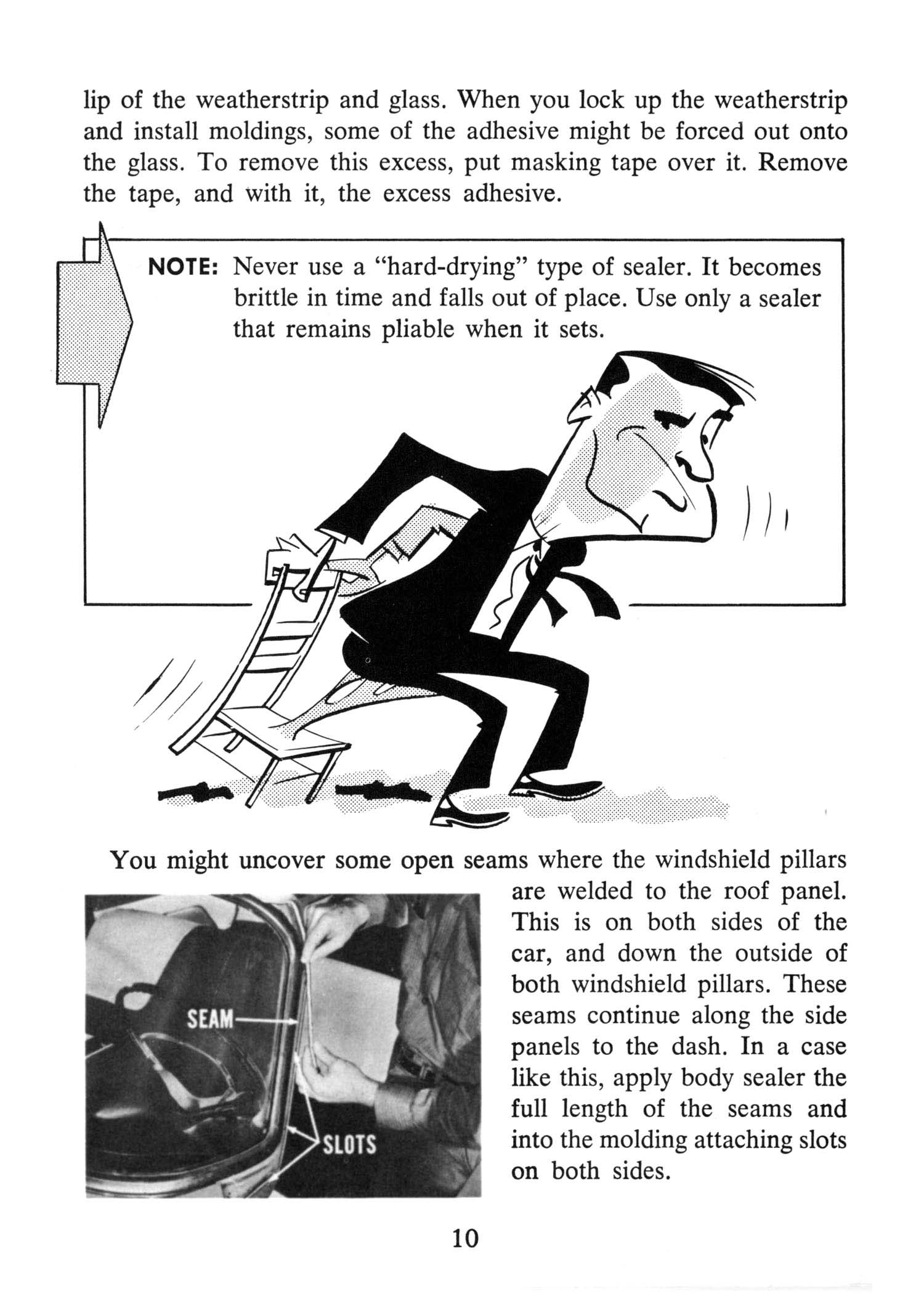 lip of the weatherstrip and glass. When you lock up the weatherstrip and install moldings, some of the adhesive might be forced out onto the glass. To remove this excess, put masking tape over it. Remove the tape, and with it, the excess adhesive.

NOTE: Never use a "hard-drying" type of sealer. It becomes brittle in time and falls out of place. Use only a sealer that remains pliable when it sets.

You might uncover some open seams where the windshield pillars are welded to the roof panel. This is on both sides of the car, and down the outside of both windshield pillars. These seams continue along the side panels to the dash. In a case like this, apply body sealer the full length of the seams and into the molding attaching slots on both sides.

SEAM

SLOTS

10